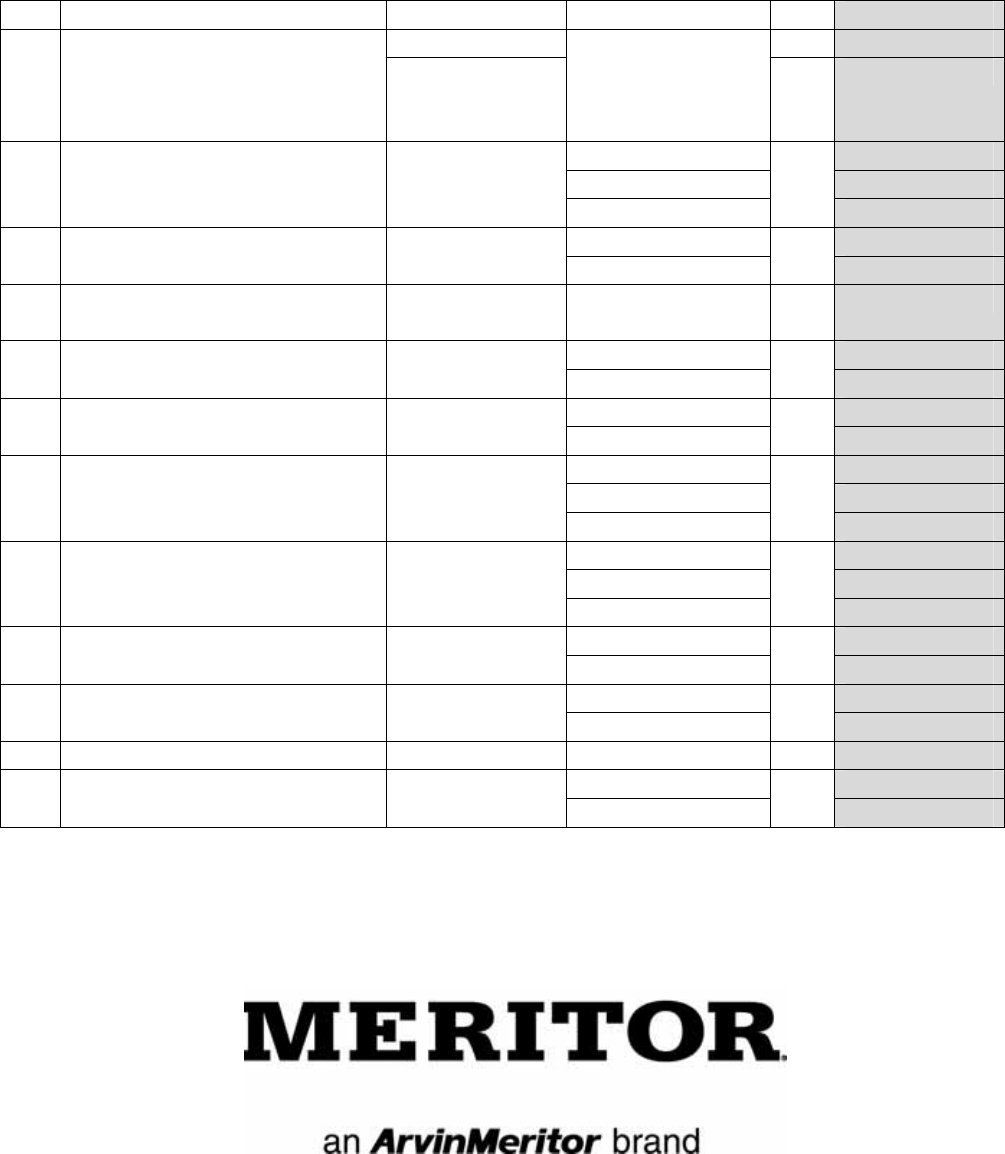 MERITOR

an ArvinMeritor brand